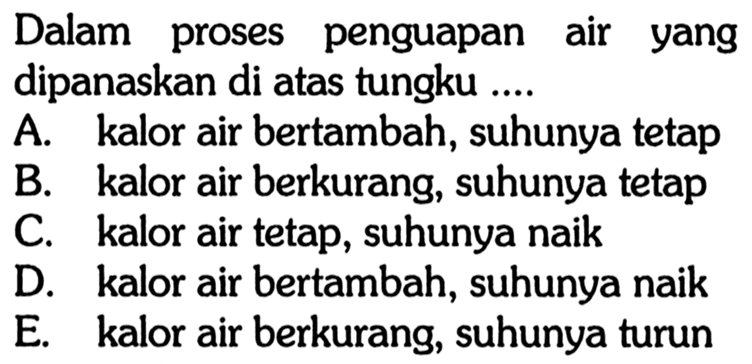 Dalam proses penguapan air yang dipanaskan di atas tungku ....

A. kalor air bertambah, suhunya tetap
B. kalor air berkurang, suhunya tetap
C. kalor air tetap, suhunya naik
D. kalor air bertambah, suhunya naik
E. kalor air berkurang, suhunya turun